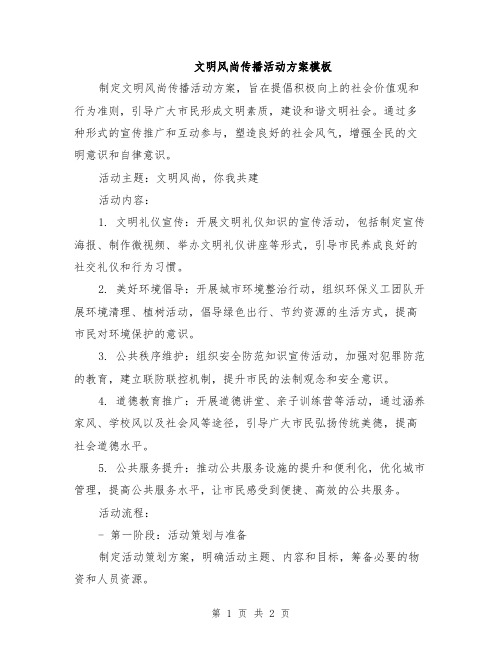 文明风尚传播活动方案模板

制定文明风尚传播活动方案，旨在提倡积极向上的社会价值观和行为准则，引导广大市民形成文明素质，建设和谐文明社会。通过多种形式的宣传推广和互动参与，塑造良好的社会风气，增强全民的文明意识和自律意识。

活动主题：文明风尚，你我共建

活动内容：

1. 文明礼仪宣传：开展文明礼仪知识的宣传活动，包括制定宣传海报、制作微视频、举办文明礼仪讲座等形式，引导市民养成良好的社交礼仪和行为习惯。

2. 美好环境倡导：开展城市环境整治行动，组织环保义工团队开展环境清理、植树活动，倡导绿色出行、节约资源的生活方式，提高市民对环境保护的意识。

3. 公共秩序维护：组织安全防范知识宣传活动，加强对犯罪防范的教育，建立联防联控机制，提升市民的法制观念和安全意识。

4. 道德教育推广：开展道德讲堂、亲子训练营等活动，通过涵养家风、学校风以及社会风等途径，引导广大市民弘扬传统美德，提高社会道德水平。

5. 公共服务提升：推动公共服务设施的提升和便利化，优化城市管理，提高公共服务水平，让市民感受到便捷、高效的公共服务。

活动流程：

- 第一阶段：活动策划与准备

制定活动策划方案，明确活动主题、内容和目标，筹备必要的物资和人员资源。

第 1 页 共 2 页